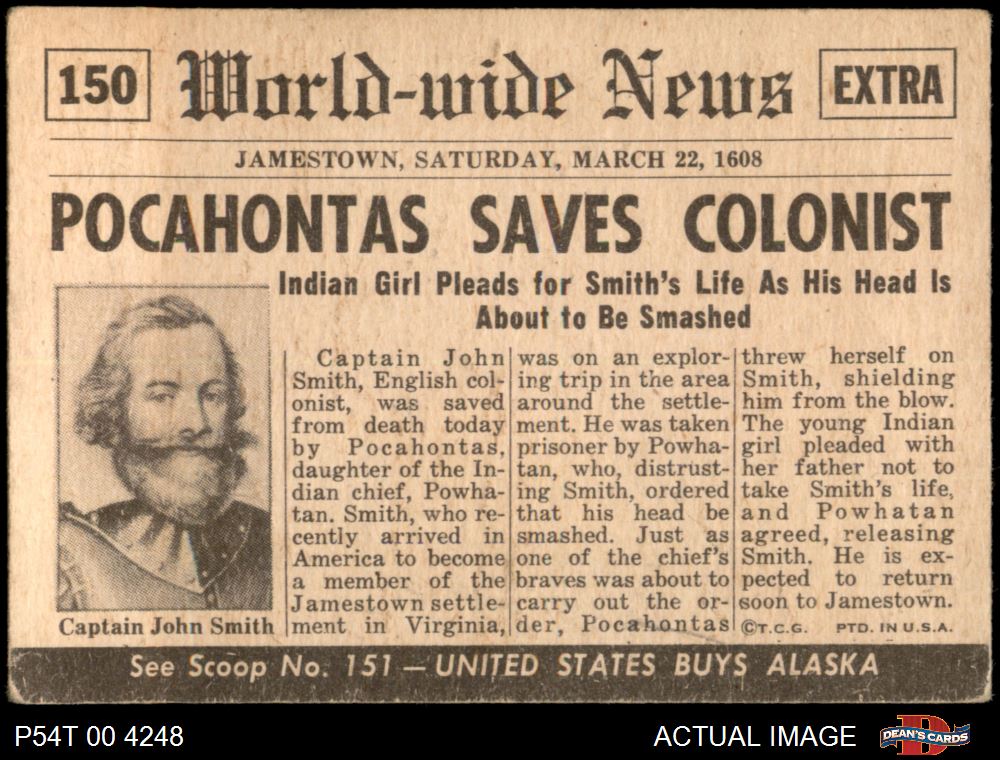 150 World-wide News EXTRA

JAMESTOWN, SATURDAY, MARCH 22, 1608

POCAHONTAS SAVES COLONIST

Indian Girl Pleads for Smith's Life As His Head Is About to Be Smashed

Captain John Smith

Captain John Smith, English colonist, was saved from death today by Pocahontas, daughter of the Indian chief, Powhatan. Smith, who recently arrived in America to become a member of the Jamestown settlement in Virginia, was on an exploring trip in the area around the settlement. He was taken prisoner by Powhatan, who, distrusting Smith, ordered that his head be smashed. Just as one of the chief's braves was about to carry out the order, Pocahontas threw herself on Smith, shielding him from the blow. The young Indian girl pleaded with her father not to take Smith's life, and Powhatan agreed, releasing Smith. He is expected to return soon to Jamestown.

©T.C.G. PTD. IN U.S.A.

See Scoop No. 151 — UNITED STATES BUYS ALASKA

P54T 00 4248

ACTUAL IMAGE

DEAN'S CARDS